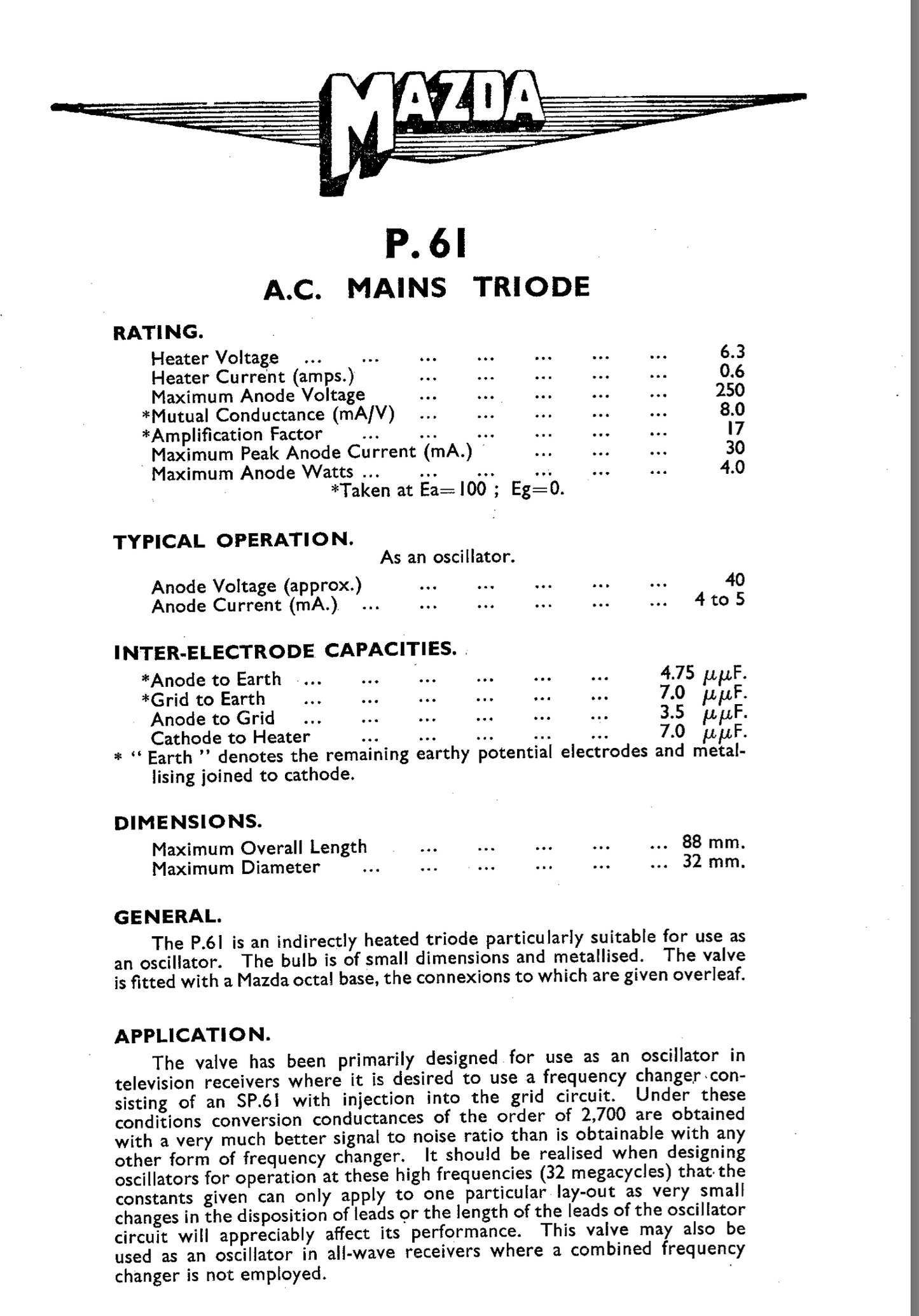 MAZDA

P.61

A.C. MAINS TRIODE

RATING.

Heater Voltage ... ... ... ... ... ... ... 6.3
Heater Current (amps.) ... ... ... ... ... 0.6
Maximum Anode Voltage ... ... ... ... ... 250
*Mutual Conductance (mA/V) ... ... ... ... ... 8.0
*Amplification Factor ... ... ... ... ... ... 17
Maximum Peak Anode Current (mA.) ... ... ... 30
Maximum Anode Watts ... ... ... ... ... ... 4.0
*Taken at Ea=100 ; Eg=0.

TYPICAL OPERATION.

As an oscillator.

Anode Voltage (approx.) ... ... ... ... ... 40
Anode Current (mA.) ... ... ... ... ... ... 4 to 5

INTER-ELECTRODE CAPACITIES.

*Anode to Earth ... ... ... ... ... ... 4.75 $\mu\mu$F.
*Grid to Earth ... ... ... ... ... ... 7.0 $\mu\mu$F.
Anode to Grid ... ... ... ... ... ... 3.5 $\mu\mu$F.
Cathode to Heater ... ... ... ... ... 7.0 $\mu\mu$F.
* " Earth " denotes the remaining earthy potential electrodes and metallising joined to cathode.

DIMENSIONS.

Maximum Overall Length ... ... ... ... ... 88 mm.
Maximum Diameter ... ... ... ... ... ... 32 mm.

GENERAL.

The P.61 is an indirectly heated triode particularly suitable for use as an oscillator. The bulb is of small dimensions and metallised. The valve is fitted with a Mazda octal base, the connexions to which are given overleaf.

APPLICATION.

The valve has been primarily designed for use as an oscillator in television receivers where it is desired to use a frequency changer consisting of an SP.61 with injection into the grid circuit. Under these conditions conversion conductances of the order of 2,700 are obtained with a very much better signal to noise ratio than is obtainable with any other form of frequency changer. It should be realised when designing oscillators for operation at these high frequencies (32 megacycles) that the constants given can only apply to one particular lay-out as very small changes in the disposition of leads or the length of the leads of the oscillator circuit will appreciably affect its performance. This valve may also be used as an oscillator in all-wave receivers where a combined frequency changer is not employed.